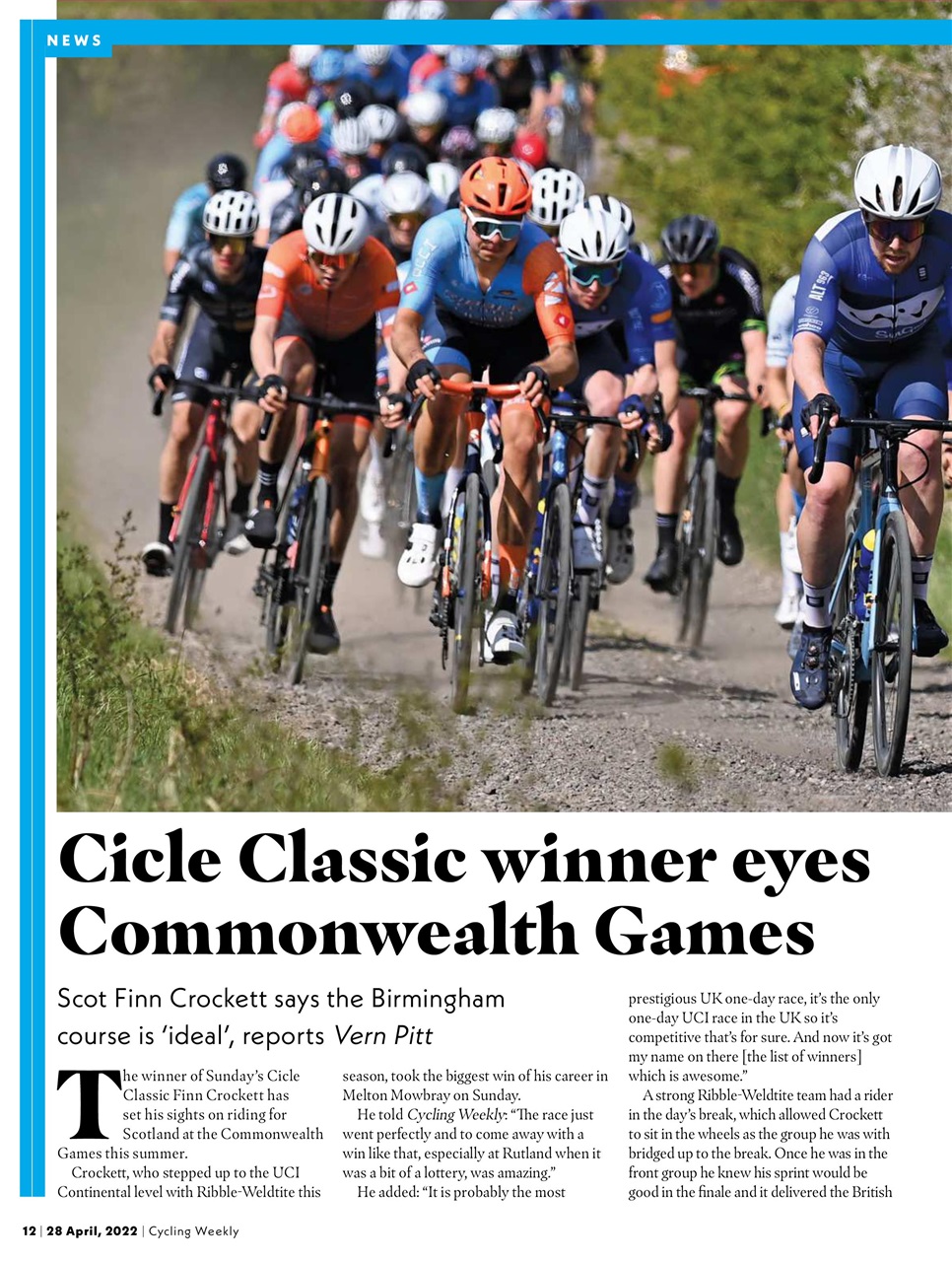 NEWS

Cicle Classic winner eyes Commonwealth Games

Scot Finn Crockett says the Birmingham course is 'ideal', reports Vern Pitt

The winner of Sunday's Cicle Classic Finn Crockett has set his sights on riding for Scotland at the Commonwealth Games this summer.

Crockett, who stepped up to the UCI Continental level with Ribble-Weldtite this season, took the biggest win of his career in Melton Mowbray on Sunday.

He told Cycling Weekly: "The race just went perfectly and to come away with a win like that, especially at Rutland when it was a bit of a lottery, was amazing."

He added: "It is probably the most prestigious UK one-day race, it's the only one-day UCI race in the UK so it's competitive that's for sure. And now it's got my name on there [the list of winners] which is awesome."

A strong Ribble-Weldtite team had a rider in the day's break, which allowed Crockett to sit in the wheels as the group he was with bridged up to the break. Once he was in the front group he knew his sprint would be good in the finale and it delivered the British

12 | 28 April, 2022 | Cycling Weekly